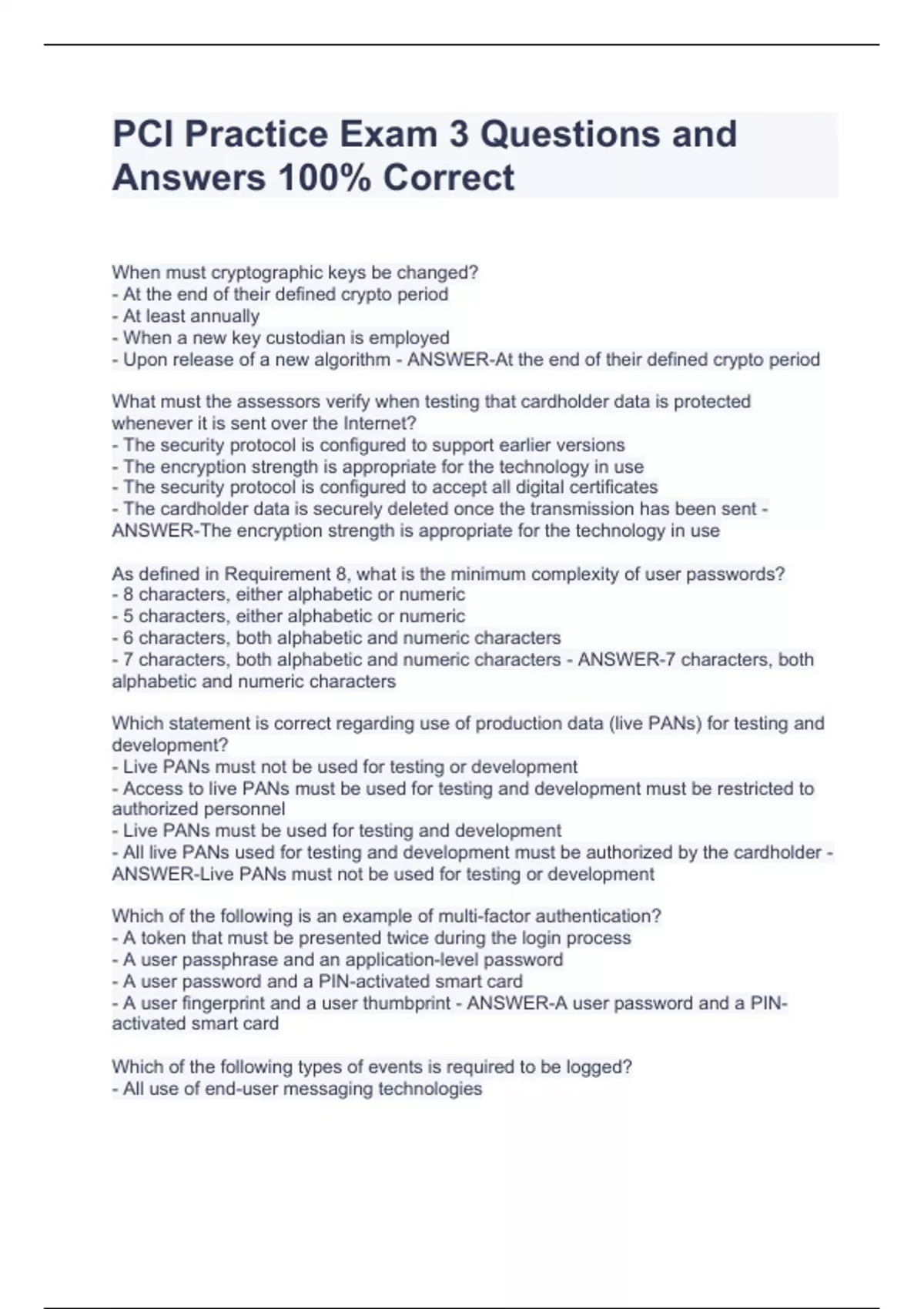 PCI Practice Exam 3 Questions and Answers 100% Correct

When must cryptographic keys be changed?
- At the end of their defined crypto period
- At least annually
- When a new key custodian is employed
- Upon release of a new algorithm - ANSWER-At the end of their defined crypto period

What must the assessors verify when testing that cardholder data is protected whenever it is sent over the Internet?
- The security protocol is configured to support earlier versions
- The encryption strength is appropriate for the technology in use
- The security protocol is configured to accept all digital certificates
- The cardholder data is securely deleted once the transmission has been sent - ANSWER-The encryption strength is appropriate for the technology in use

As defined in Requirement 8, what is the minimum complexity of user passwords?
- 8 characters, either alphabetic or numeric
- 5 characters, either alphabetic or numeric
- 6 characters, both alphabetic and numeric characters
- 7 characters, both alphabetic and numeric characters - ANSWER-7 characters, both alphabetic and numeric characters

Which statement is correct regarding use of production data (live PANs) for testing and development?
- Live PANs must not be used for testing or development
- Access to live PANs must be used for testing and development must be restricted to authorized personnel
- Live PANs must be used for testing and development
- All live PANs used for testing and development must be authorized by the cardholder - ANSWER-Live PANs must not be used for testing or development

Which of the following is an example of multi-factor authentication?
- A token that must be presented twice during the login process
- A user passphrase and an application-level password
- A user password and a PIN-activated smart card
- A user fingerprint and a user thumbprint - ANSWER-A user password and a PIN-activated smart card

Which of the following types of events is required to be logged?
- All use of end-user messaging technologies